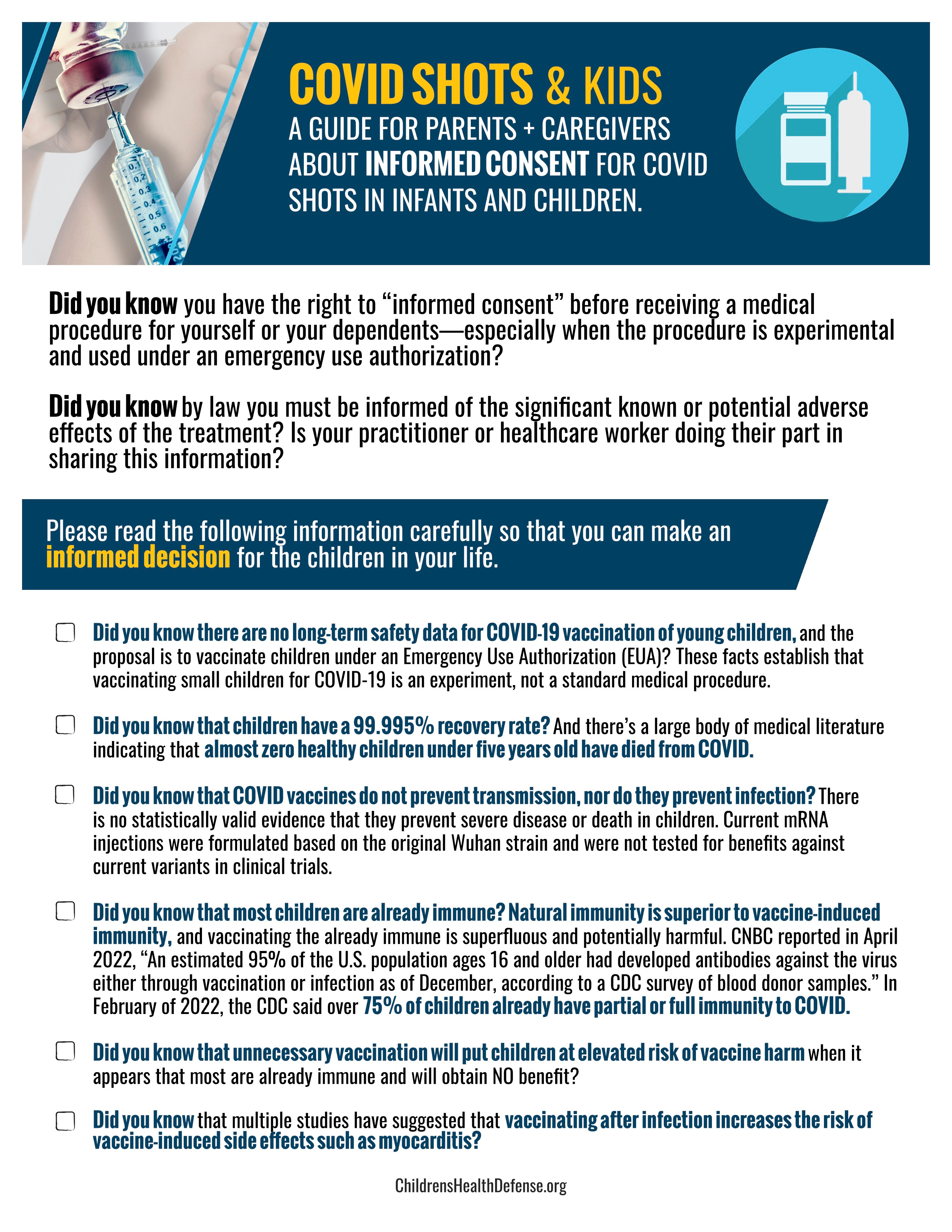 COVID SHOTS & KIDS

A GUIDE FOR PARENTS + CAREGIVERS ABOUT INFORMED CONSENT FOR COVID SHOTS IN INFANTS AND CHILDREN.

Did you know you have the right to "informed consent" before receiving a medical procedure for yourself or your dependents—especially when the procedure is experimental and used under an emergency use authorization?

Did you know by law you must be informed of the significant known or potential adverse effects of the treatment? Is your practitioner or healthcare worker doing their part in sharing this information?

Please read the following information carefully so that you can make an informed decision for the children in your life.

☐ Did you know there are no long-term safety data for COVID-19 vaccination of young children, and the proposal is to vaccinate children under an Emergency Use Authorization (EUA)? These facts establish that vaccinating small children for COVID-19 is an experiment, not a standard medical procedure.

☐ Did you know that children have a 99.995% recovery rate? And there's a large body of medical literature indicating that almost zero healthy children under five years old have died from COVID.

☐ Did you know that COVID vaccines do not prevent transmission, nor do they prevent infection? There is no statistically valid evidence that they prevent severe disease or death in children. Current mRNA injections were formulated based on the original Wuhan strain and were not tested for benefits against current variants in clinical trials.

☐ Did you know that most children are already immune? Natural immunity is superior to vaccine-induced immunity, and vaccinating the already immune is superfluous and potentially harmful. CNBC reported in April 2022, "An estimated 95% of the U.S. population ages 16 and older had developed antibodies against the virus either through vaccination or infection as of December, according to a CDC survey of blood donor samples." In February of 2022, the CDC said over 75% of children already have partial or full immunity to COVID.

☐ Did you know that unnecessary vaccination will put children at elevated risk of vaccine harm when it appears that most are already immune and will obtain NO benefit?

☐ Did you know that multiple studies have suggested that vaccinating after infection increases the risk of vaccine-induced side effects such as myocarditis?

ChildrensHealthDefense.org